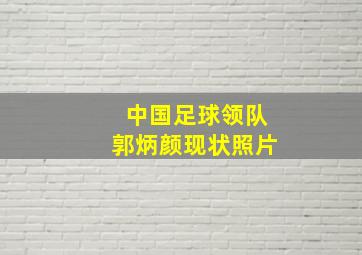 中国足球领队
郭炳颜现状照片